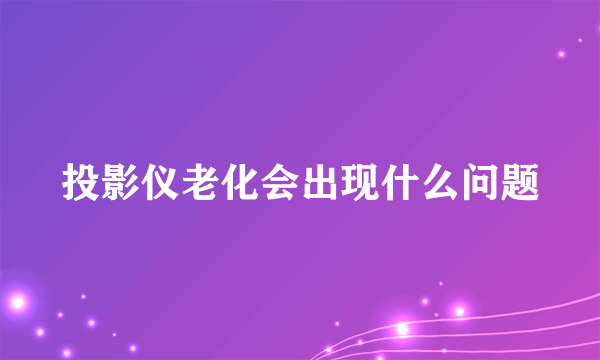 投影仪老化会出现什么问题